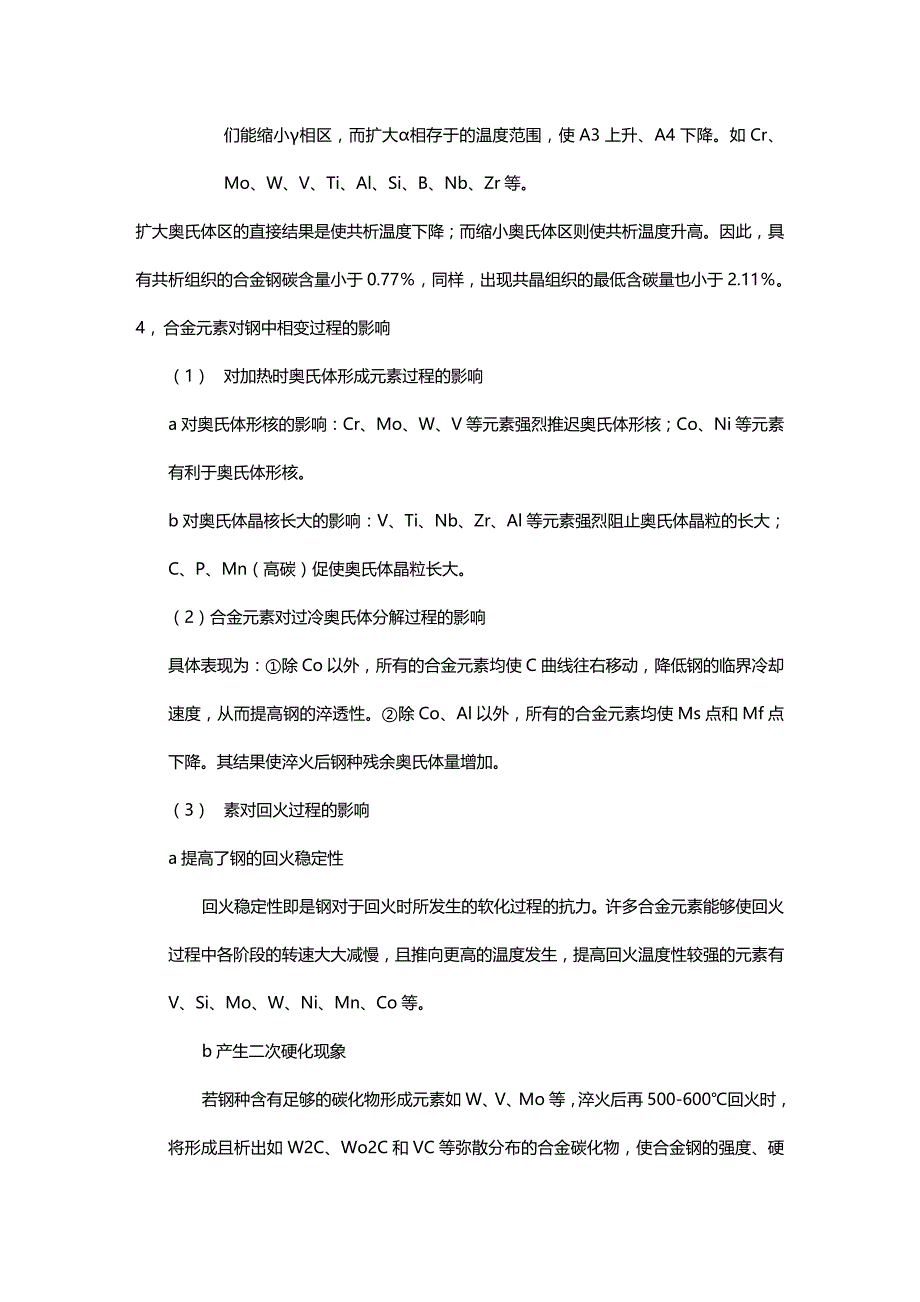 们能缩小γ相区，而扩大α相存于的温度范围，使 A3 上升、A4 下降。如 Cr、Mo、W、V、Ti、Al、Si、B、Nb、Zr 等。

扩大奥氏体区的直接结果是使共析温度下降；而缩小奥氏体区则使共析温度升高。因此，具有共析组织的合金钢碳含量小于 0.77%，同样，出现共晶组织的最低含碳量也小于 2.11%。

4，合金元素对钢中相变过程的影响

（1） 对加热时奥氏体形成元素过程的影响

a 对奥氏体形核的影响：Cr、Mo、W、V 等元素强烈推迟奥氏体形核；Co、Ni 等元素有利于奥氏体形核。

b 对奥氏体晶核长大的影响：V、Ti、Nb、Zr、Al 等元素强烈阻止奥氏体晶粒的长大；C、P、Mn（高碳）促使奥氏体晶粒长大。

（2）合金元素对过冷奥氏体分解过程的影响

具体表现为：①除 Co 以外，所有的合金元素均使 C 曲线往右移动，降低钢的临界冷却速度，从而提高钢的淬透性。②除 Co、Al 以外，所有的合金元素均使 Ms 点和 Mf 点下降。其结果使淬火后钢种残余奥氏体量增加。

（3） 素对回火过程的影响

a 提高了钢的回火稳定性

回火稳定性即是钢对于回火时所发生的软化过程的抗力。许多合金元素能够使回火过程中各阶段的转速大大减慢，且推向更高的温度发生，提高回火温度性较强的元素有 V、Si、Mo、W、Ni、Mn、Co 等。

b 产生二次硬化现象

若钢种含有足够的碳化物形成元素如 W、V、Mo 等，淬火后再 500-600℃回火时，将形成且析出如 W2C、Wo2C 和 VC 等弥散分布的合金碳化物，使合金钢的强度、硬